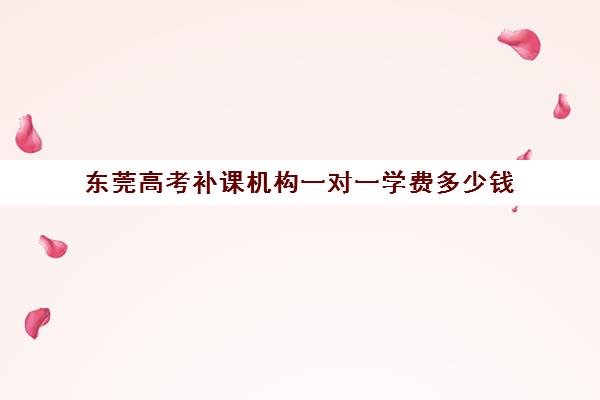 东莞高考补课机构一对一学费多少钱